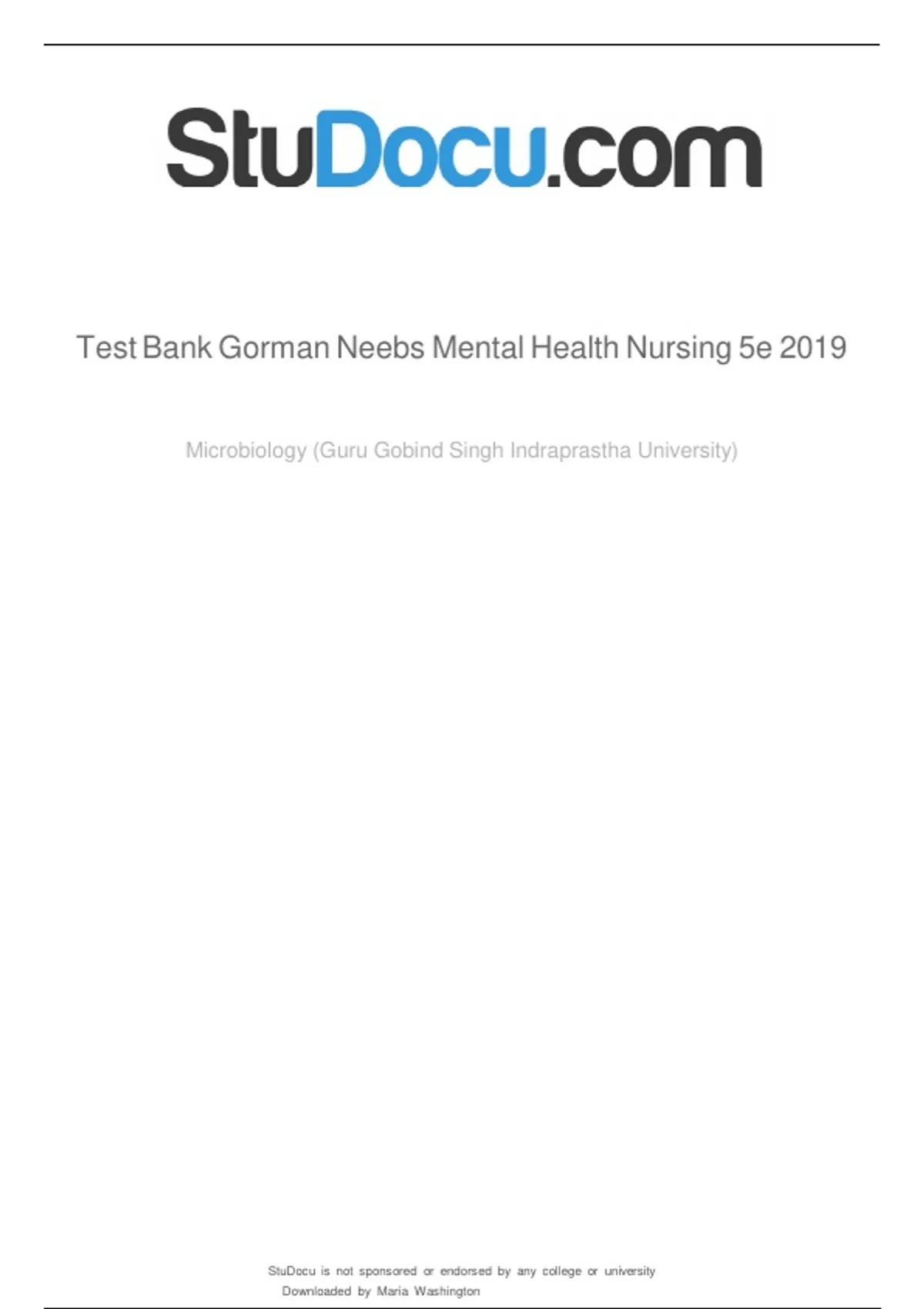 StuDocu.com

Test Bank Gorman Neebs Mental Health Nursing 5e 2019

Microbiology (Guru Gobind Singh Indraprastha University)

StuDocu is not sponsored or endorsed by any college or university
Downloaded by Maria Washington